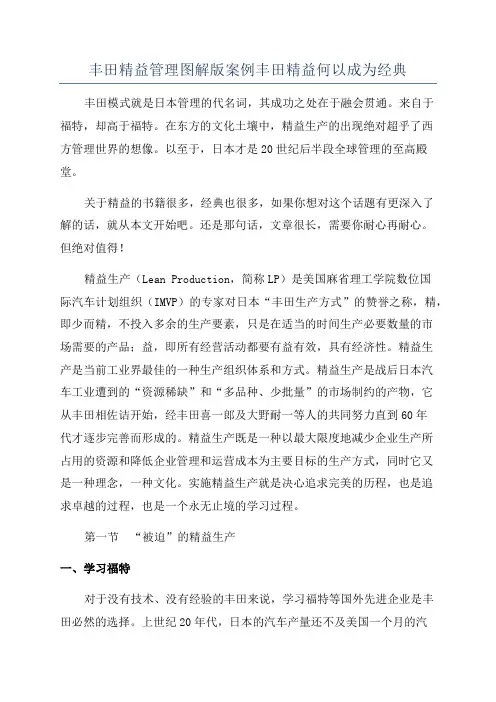 丰田精益管理图解版案例丰田精益何以成为经典

丰田模式就是日本管理的代名词，其成功之处在于融会贯通。来自于福特，却高于福特。在东方的文化土壤中，精益生产的出现绝对超乎了西方管理世界的想像。以至于，日本才是20世纪后半段全球管理的至高殿堂。

关于精益的书籍很多，经典也很多，如果你想对这个话题有更深入了解的话，就从本文开始吧。还是那句话，文章很长，需要你耐心再耐心。但绝对值得！

精益生产（Lean Production，简称LP）是美国麻省理工学院数位国际汽车计划组织（IMVP）的专家对日本“丰田生产方式”的赞誉之称，精，即少而精，不投入多余的生产要素，只是在适当的时间生产必要数量的市场需要的产品；益，即所有经营活动都要有益有效，具有经济性。精益生产是当前工业界最佳的一种生产组织体系和方式。精益生产是战后日本汽车工业遭到的“资源稀缺”和“多品种、少批量”的市场制约的产物，它从丰田相佐诘开始，经丰田喜一郎及大野耐一等人的共同努力直到60年代才逐步完善而形成的。精益生产既是一种以最大限度地减少企业生产所占用的资源和降低企业管理和运营成本为主要目标的生产方式，同时它又是一种理念，一种文化。实施精益生产就是决心追求完美的历程，也是追求卓越的过程，也是一个永无止境的学习过程。

第一节　“被迫”的精益生产

一、学习福特

对于没有技术、没有经验的丰田来说，学习福特等国外先进企业是丰田必然的选择。上世纪20年代，日本的汽车产量还不及美国一个月的汽